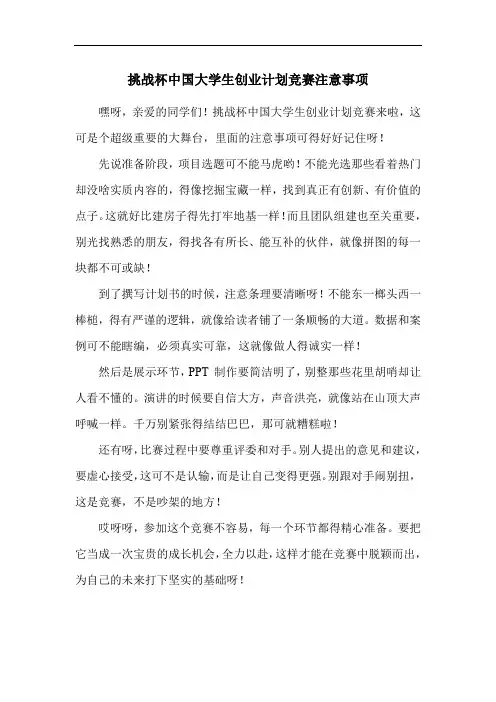 挑战杯中国大学生创业计划竞赛注意事项

嘿呀，亲爱的同学们！挑战杯中国大学生创业计划竞赛来啦，这可是个超级重要的大舞台，里面的注意事项可得好好记住呀！

先说准备阶段，项目选题可不能马虎哟！不能光选那些看着热门却没啥实质内容的，得像挖掘宝藏一样，找到真正有创新、有价值的点子。这就好比建房子得先打牢地基一样！而且团队组建也至关重要，别光找熟悉的朋友，得找各有所长、能互补的伙伴，就像拼图的每一块都不可或缺！

到了撰写计划书的时候，注意条理要清晰呀！不能东一榔头西一棒槌，得有严谨的逻辑，就像给读者铺了一条顺畅的大道。数据和案例可不能瞎编，必须真实可靠，这就像做人得诚实一样！

然后是展示环节，PPT 制作要简洁明了，别整那些花里胡哨却让人看不懂的。演讲的时候要自信大方，声音洪亮，就像站在山顶大声呼喊一样。千万别紧张得结结巴巴，那可就糟糕啦！

还有呀，比赛过程中要尊重评委和对手。别人提出的意见和建议，要虚心接受，这可不是认输，而是让自己变得更强。别跟对手闹别扭，这是竞赛，不是吵架的地方！

哎呀呀，参加这个竞赛不容易，每一个环节都得精心准备。要把它当成一次宝贵的成长机会，全力以赴，这样才能在竞赛中脱颖而出，为自己的未来打下坚实的基础呀！